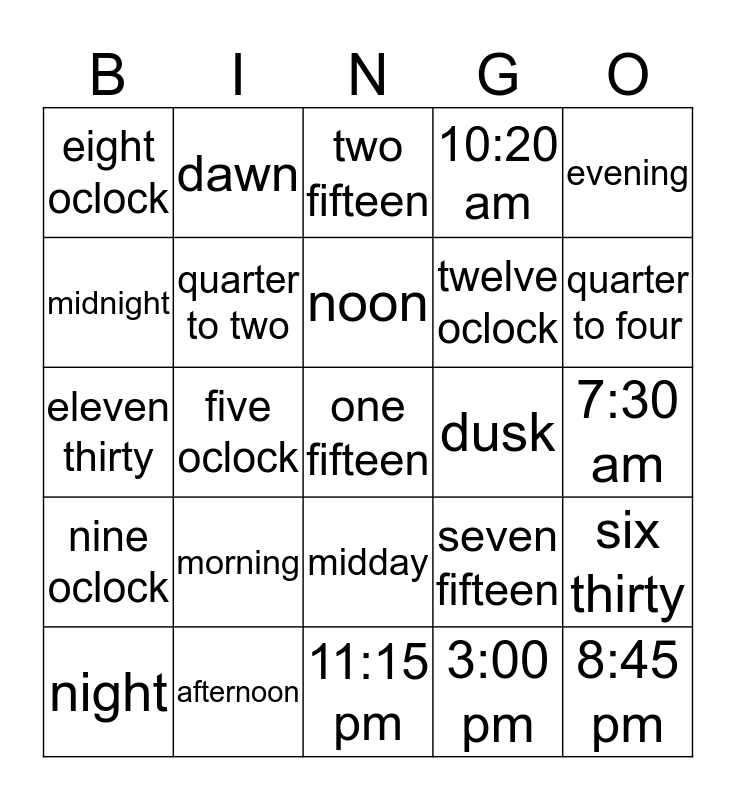 | B | I | N | G | O |
|---|---|---|---|---|
| eight oclock | dawn | two fifteen | 10:20 am | evening |
| midnight | quarter to two | noon | twelve oclock | quarter to four |
| eleven thirty | five oclock | one fifteen | dusk | 7:30 am |
| nine oclock | morning | midday | seven fifteen | six thirty |
| night | afternoon | 11:15 pm | 3:00 pm | 8:45 pm |